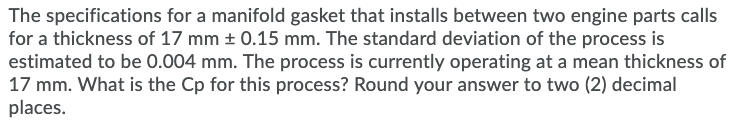 The specifications for a manifold gasket that installs between two engine parts calls for a thickness of 17 mm ± 0.15 mm. The standard deviation of the process is estimated to be 0.004 mm. The process is currently operating at a mean thickness of 17 mm. What is the Cp for this process? Round your answer to two (2) decimal places.